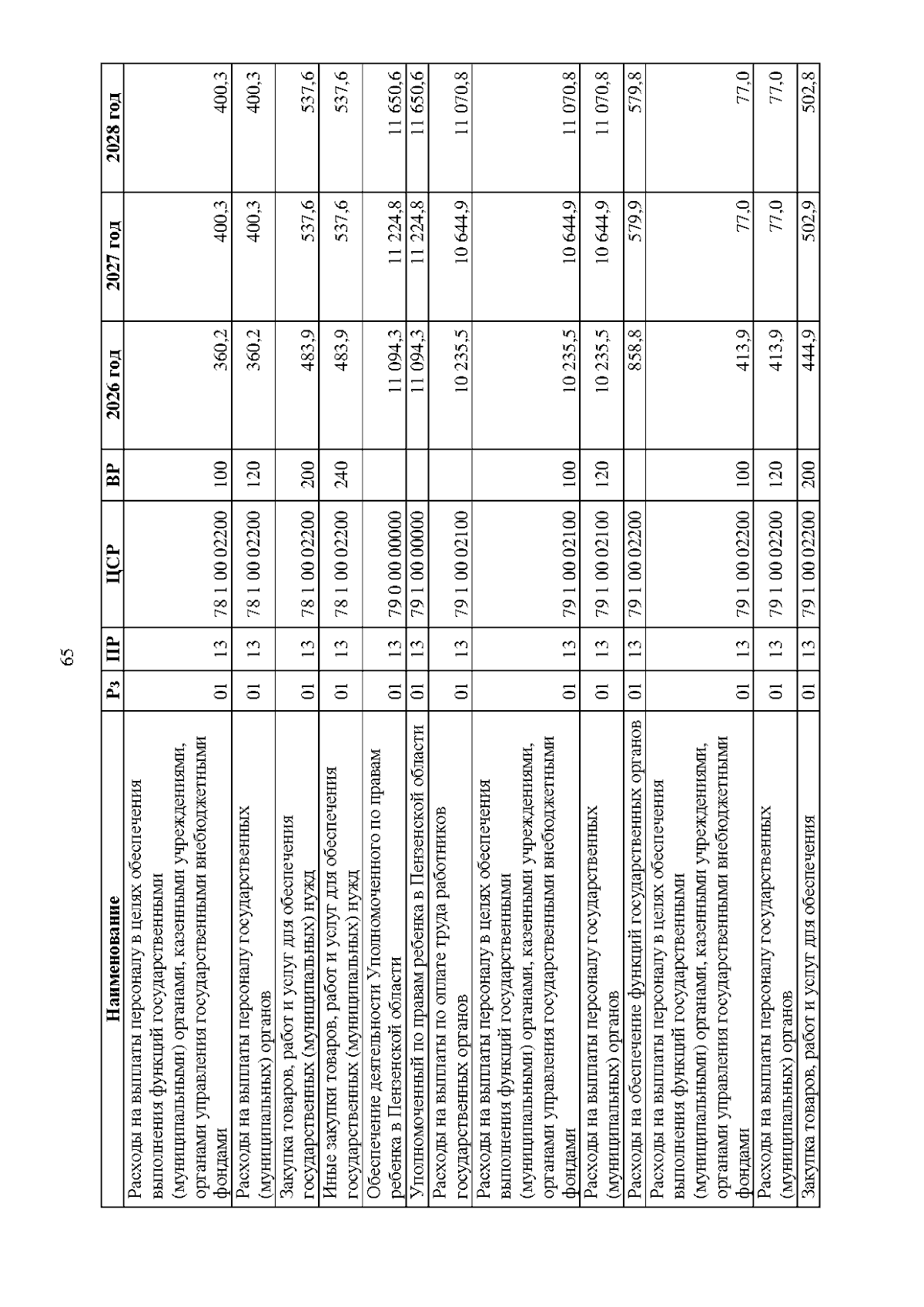 65

| Наименование | Рз | ПР | ЦСР | ВР | 2026 год | 2027 год | 2028 год |
|---|---|---|---|---|---|---|---|
| Расходы на выплаты персоналу в целях обеспечения выполнения функций государственными (муниципальными) органами, казенными учреждениями, органами управления государственными внебюджетными фондами | 01 | 13 | 78 1 00 02200 | 100 | 360,2 | 400,3 | 400,3 |
| Расходы на выплаты персоналу государственных (муниципальных) органов | 01 | 13 | 78 1 00 02200 | 120 | 360,2 | 400,3 | 400,3 |
| Закупка товаров, работ и услуг для обеспечения государственных (муниципальных) нужд | 01 | 13 | 78 1 00 02200 | 200 | 483,9 | 537,6 | 537,6 |
| Иные закупки товаров, работ и услуг для обеспечения государственных (муниципальных) нужд | 01 | 13 | 78 1 00 02200 | 240 | 483,9 | 537,6 | 537,6 |
| Обеспечение деятельности Уполномоченного по правам ребенка в Пензенской области | 01 | 13 | 79 0 00 00000 | | 11 094,3 | 11 224,8 | 11 650,6 |
| Уполномоченный по правам ребенка в Пензенской области | 01 | 13 | 79 1 00 00000 | | 11 094,3 | 11 224,8 | 11 650,6 |
| Расходы на выплаты по оплате труда работников государственных органов | 01 | 13 | 79 1 00 02100 | | 10 235,5 | 10 644,9 | 11 070,8 |
| Расходы на выплаты персоналу в целях обеспечения выполнения функций государственными (муниципальными) органами, казенными учреждениями, органами управления государственными внебюджетными фондами | 01 | 13 | 79 1 00 02100 | 100 | 10 235,5 | 10 644,9 | 11 070,8 |
| Расходы на выплаты персоналу государственных (муниципальных) органов | 01 | 13 | 79 1 00 02100 | 120 | 10 235,5 | 10 644,9 | 11 070,8 |
| Расходы на обеспечение функций государственных органов | 01 | 13 | 79 1 00 02200 | | 858,8 | 579,9 | 579,8 |
| Расходы на выплаты персоналу в целях обеспечения выполнения функций государственными (муниципальными) органами, казенными учреждениями, органами управления государственными внебюджетными фондами | 01 | 13 | 79 1 00 02200 | 100 | 413,9 | 77,0 | 77,0 |
| Расходы на выплаты персоналу государственных (муниципальных) органов | 01 | 13 | 79 1 00 02200 | 120 | 413,9 | 77,0 | 77,0 |
| Закупка товаров, работ и услуг для обеспечения | 01 | 13 | 79 1 00 02200 | 200 | 444,9 | 502,9 | 502,8 |